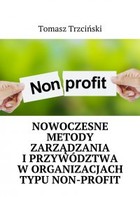 Tomasz Trzciński

Non profit

NOWOCZESNE METODY ZARZĄDZANIA I PRZYWÓDZTWA W ORGANIZACJACH TYPU NON-PROFIT